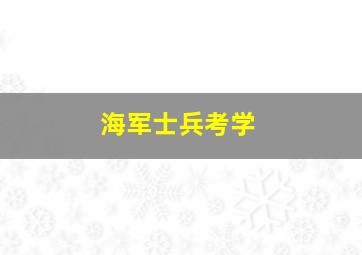 海军士兵考学